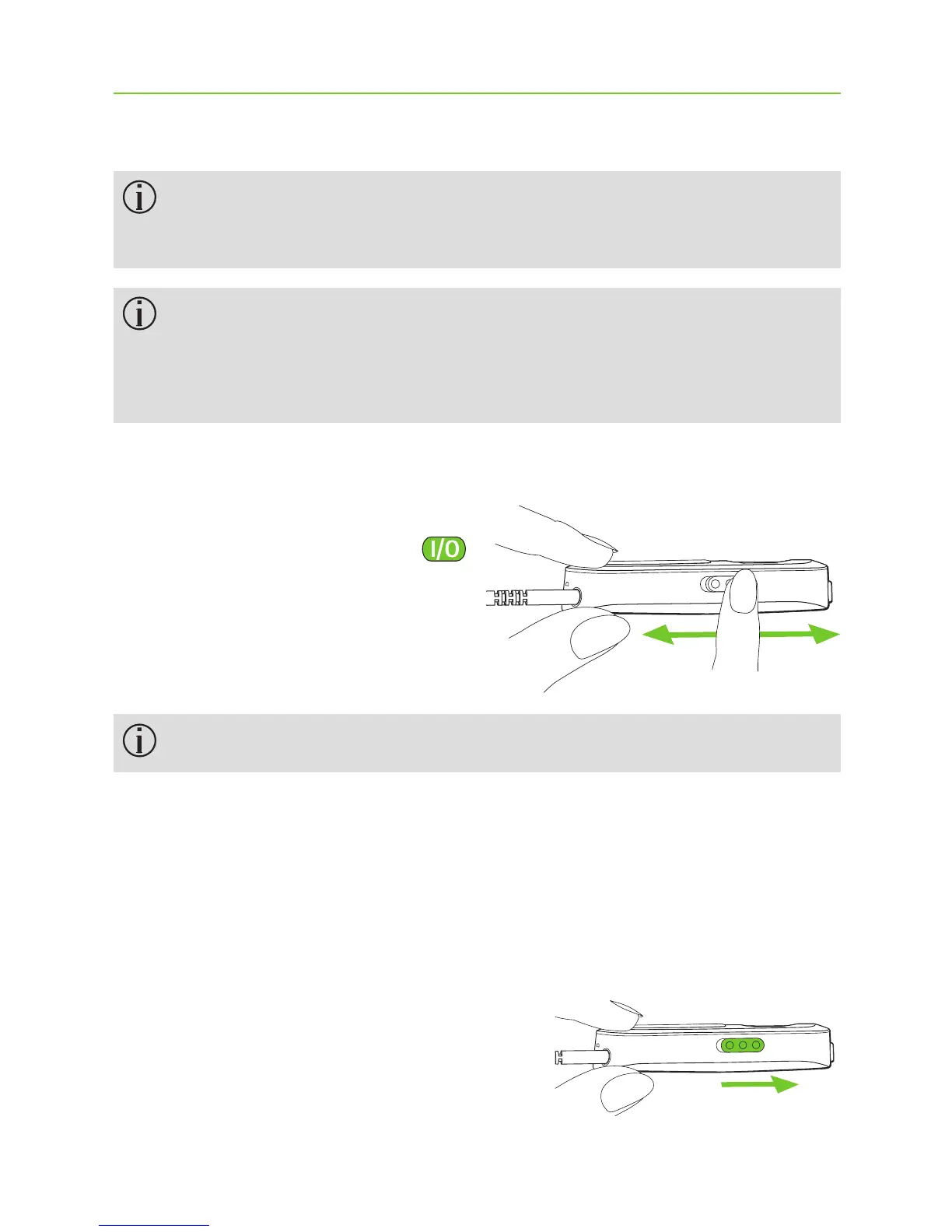 I/O